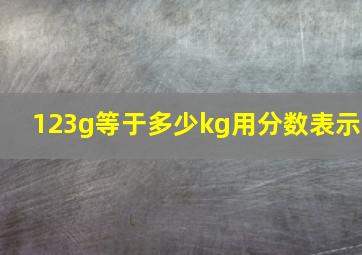 123g等于多少kg用分数表示